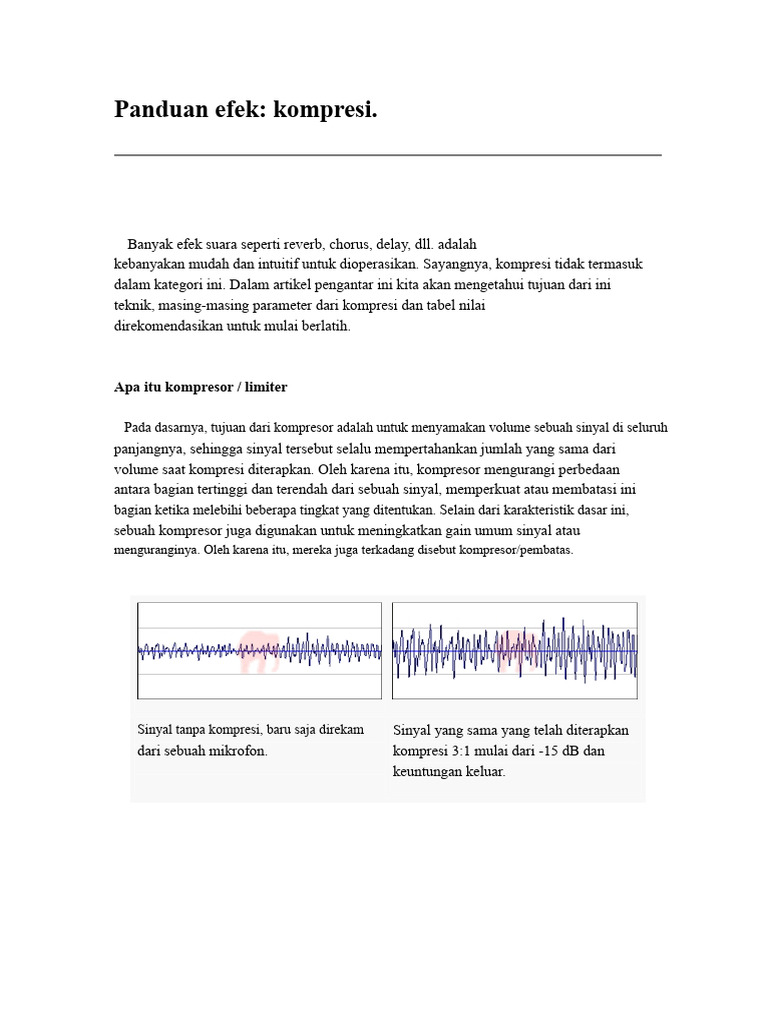 Panduan efek: kompresi.

Banyak efek suara seperti reverb, chorus, delay, dll. adalah kebanyakan mudah dan intuitif untuk dioperasikan. Sayangnya, kompresi tidak termasuk dalam kategori ini. Dalam artikel pengantar ini kita akan mengetahui tujuan dari ini teknik, masing-masing parameter dari kompresi dan tabel nilai direkomendasikan untuk mulai berlatih.

Apa itu kompresor / limiter

Pada dasarnya, tujuan dari kompresor adalah untuk menyamakan volume sebuah sinyal di seluruh panjangnya, sehingga sinyal tersebut selalu mempertahankan jumlah yang sama dari volume saat kompresi diterapkan. Oleh karena itu, kompresor mengurangi perbedaan antara bagian tertinggi dan terendah dari sebuah sinyal, memperkuat atau membatasi ini bagian ketika melebihi beberapa tingkat yang ditentukan. Selain dari karakteristik dasar ini, sebuah kompresor juga digunakan untuk meningkatkan gain umum sinyal atau menguranginya. Oleh karena itu, mereka juga terkadang disebut kompresor/pembatas.

Sinyal tanpa kompresi, baru saja direkam dari sebuah mikrofon.

Sinyal yang sama yang telah diterapkan kompresi 3:1 mulai dari -15 dB dan keuntungan keluar.